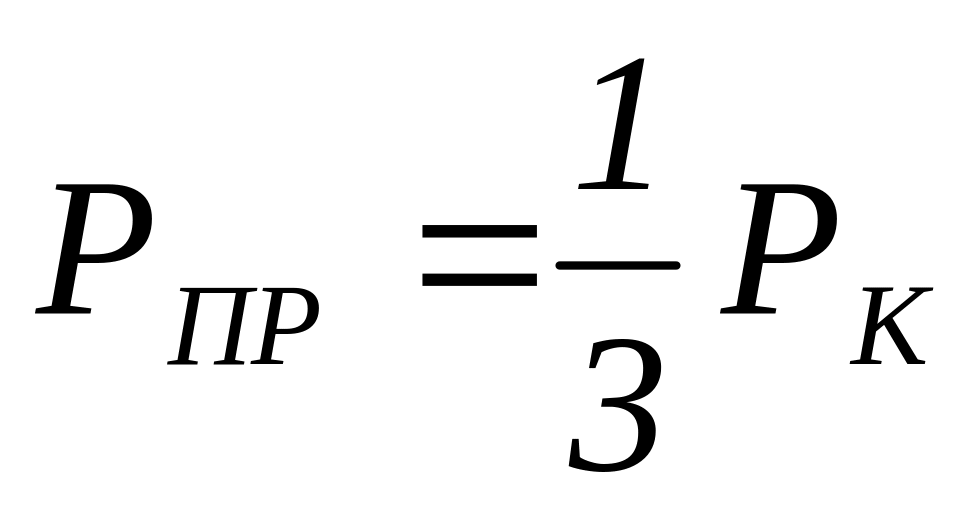 $P_{ПР} = \frac{1}{3} P_{К}$